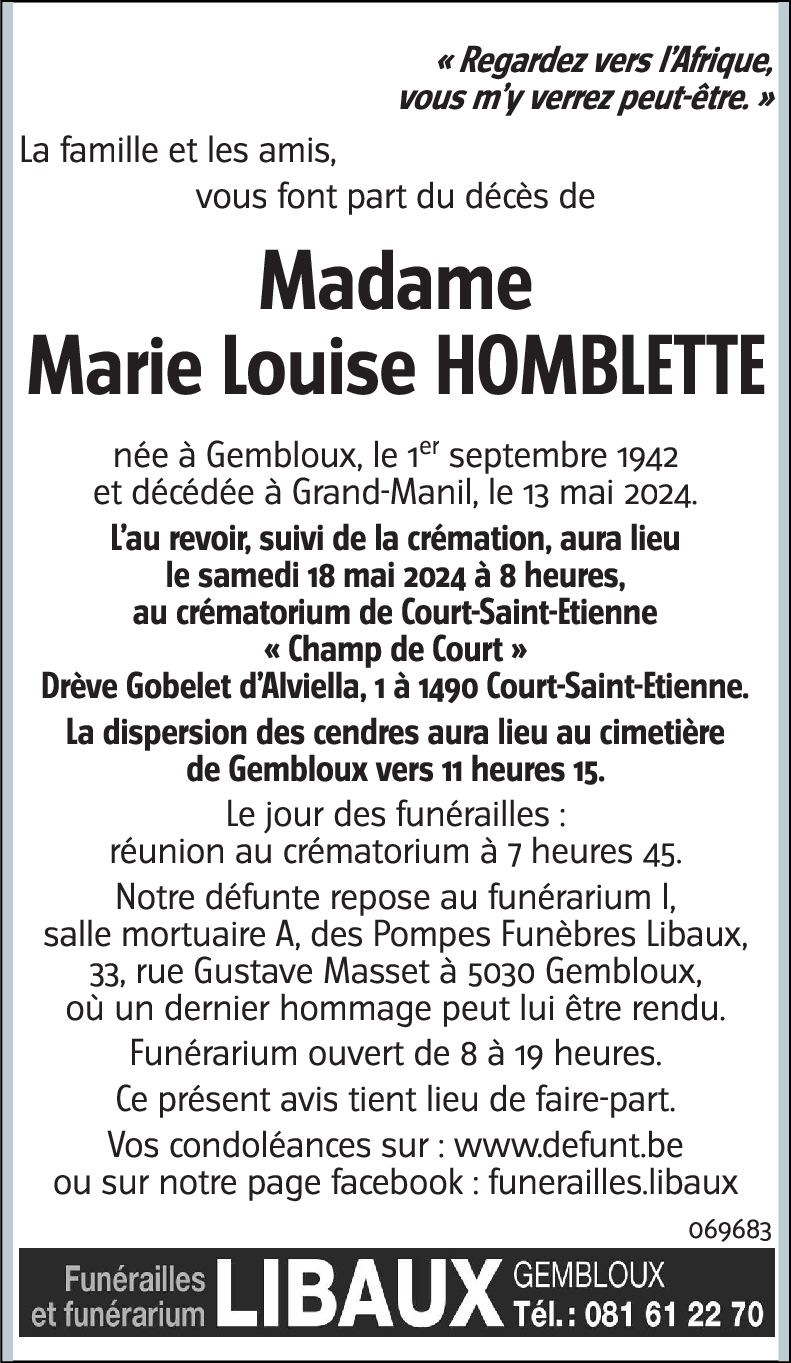 « Regardez vers l'Afrique, vous m'y verrez peut-être. »

La famille et les amis,
vous font part du décès de

Madame
Marie Louise HOMBLETTE

née à Gembloux, le 1$^{er}$ septembre 1942 et décédée à Grand-Manil, le 13 mai 2024.

L'au revoir, suivi de la crémation, aura lieu le samedi 18 mai 2024 à 8 heures, au crématorium de Court-Saint-Etienne « Champ de Court » Drève Gobelet d'Alviella, 1 à 1490 Court-Saint-Etienne.

La dispersion des cendres aura lieu au cimetière de Gembloux vers 11 heures 15.

Le jour des funérailles : réunion au crématorium à 7 heures 45.

Notre défunte repose au funérarium I, salle mortuaire A, des Pompes Funèbres Libaux, 33, rue Gustave Masset à 5030 Gembloux, où un dernier hommage peut lui être rendu.

Funérarium ouvert de 8 à 19 heures.

Ce présent avis tient lieu de faire-part.

Vos condoléances sur : www.defunt.be ou sur notre page facebook : funerailles.libaux

069683

Funérailles et funérarium LIBAUX GEMBLOUX Tél. : 081 61 22 70